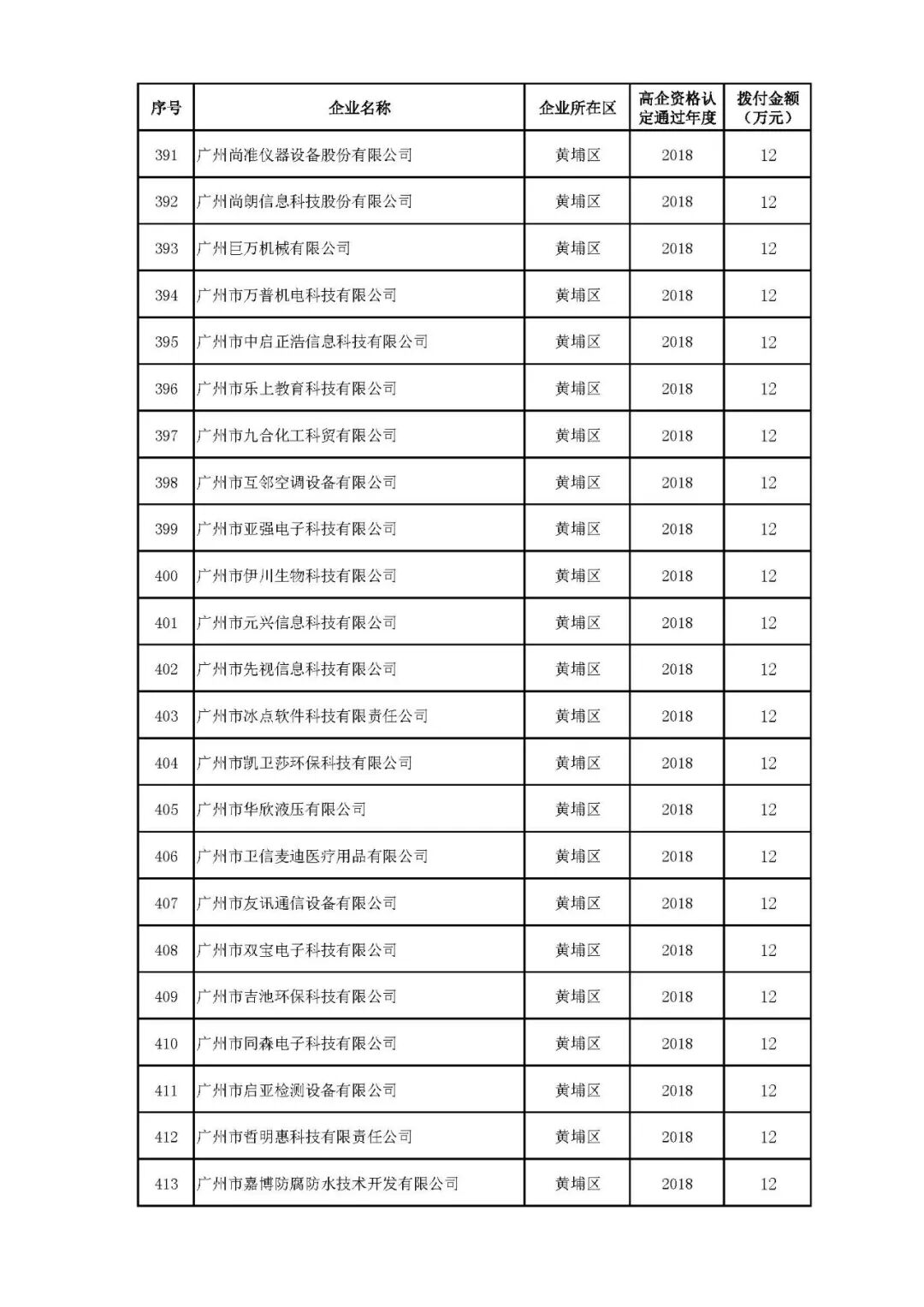 | 序号 | 企业名称 | 企业所在区 | 高企资格认定通过年度 | 拨付金额（万元） |
|---|---|---|---|---|
| 391 | 广州尚准仪器设备股份有限公司 | 黄埔区 | 2018 | 12 |
| 392 | 广州尚朗信息科技股份有限公司 | 黄埔区 | 2018 | 12 |
| 393 | 广州巨万机械有限公司 | 黄埔区 | 2018 | 12 |
| 394 | 广州市万普机电科技有限公司 | 黄埔区 | 2018 | 12 |
| 395 | 广州市中启正浩信息科技有限公司 | 黄埔区 | 2018 | 12 |
| 396 | 广州市乐上教育科技有限公司 | 黄埔区 | 2018 | 12 |
| 397 | 广州市九合化工科贸有限公司 | 黄埔区 | 2018 | 12 |
| 398 | 广州市互邻空调设备有限公司 | 黄埔区 | 2018 | 12 |
| 399 | 广州市亚强电子科技有限公司 | 黄埔区 | 2018 | 12 |
| 400 | 广州市伊川生物科技有限公司 | 黄埔区 | 2018 | 12 |
| 401 | 广州市元兴信息科技有限公司 | 黄埔区 | 2018 | 12 |
| 402 | 广州市先视信息科技有限公司 | 黄埔区 | 2018 | 12 |
| 403 | 广州市冰点软件科技有限责任公司 | 黄埔区 | 2018 | 12 |
| 404 | 广州市凯卫莎环保科技有限公司 | 黄埔区 | 2018 | 12 |
| 405 | 广州市华欣液压有限公司 | 黄埔区 | 2018 | 12 |
| 406 | 广州市卫信麦迪医疗用品有限公司 | 黄埔区 | 2018 | 12 |
| 407 | 广州市友讯通信设备有限公司 | 黄埔区 | 2018 | 12 |
| 408 | 广州市双宝电子科技有限公司 | 黄埔区 | 2018 | 12 |
| 409 | 广州市吉池环保科技有限公司 | 黄埔区 | 2018 | 12 |
| 410 | 广州市同森电子科技有限公司 | 黄埔区 | 2018 | 12 |
| 411 | 广州市启亚检测设备有限公司 | 黄埔区 | 2018 | 12 |
| 412 | 广州市哲明惠科技有限责任公司 | 黄埔区 | 2018 | 12 |
| 413 | 广州市嘉博防腐防水技术开发有限公司 | 黄埔区 | 2018 | 12 |